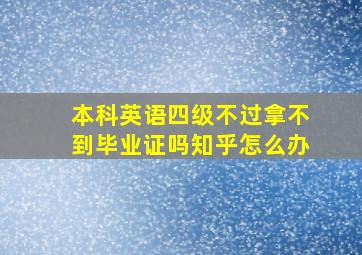 本科英语四级不过拿不到毕业证吗知乎怎么办